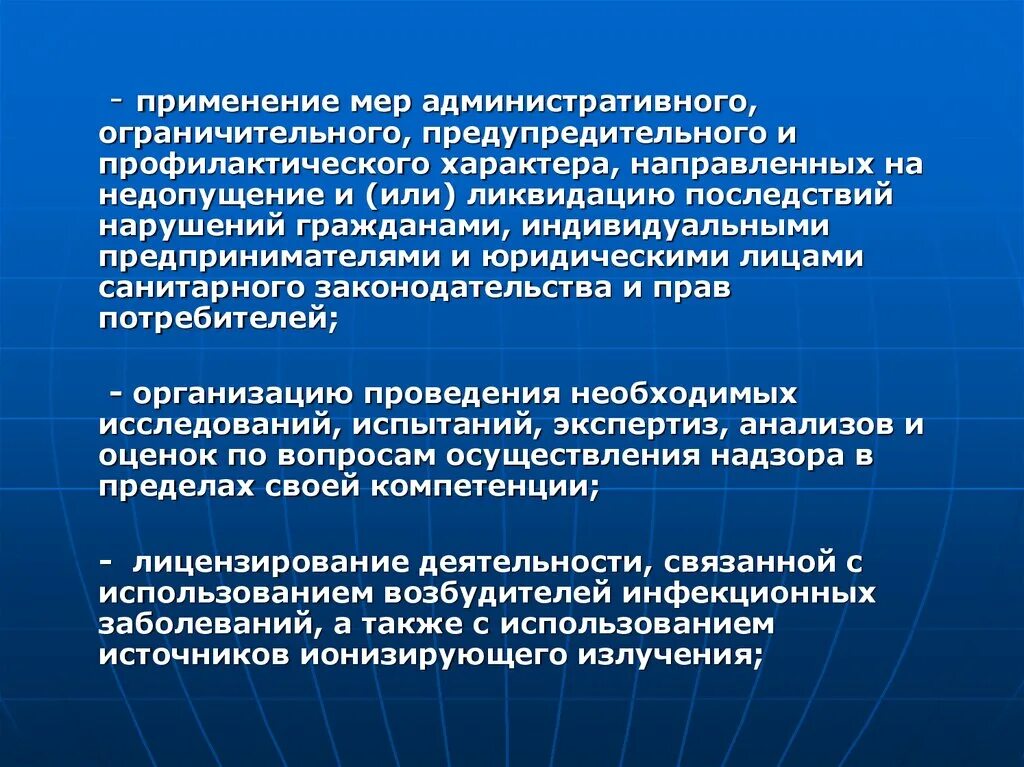 - применение мер административного, ограничительного, предупредительного и профилактического характера, направленных на недопущение и (или) ликвидацию последствий нарушений гражданами, индивидуальными предпринимателями и юридическими лицами санитарного законодательства и прав потребителей;

- организацию проведения необходимых исследований, испытаний, экспертиз, анализов и оценок по вопросам осуществления надзора в пределах своей компетенции;

- лицензирование деятельности, связанной с использованием возбудителей инфекционных заболеваний, а также с использованием источников ионизирующего излучения;